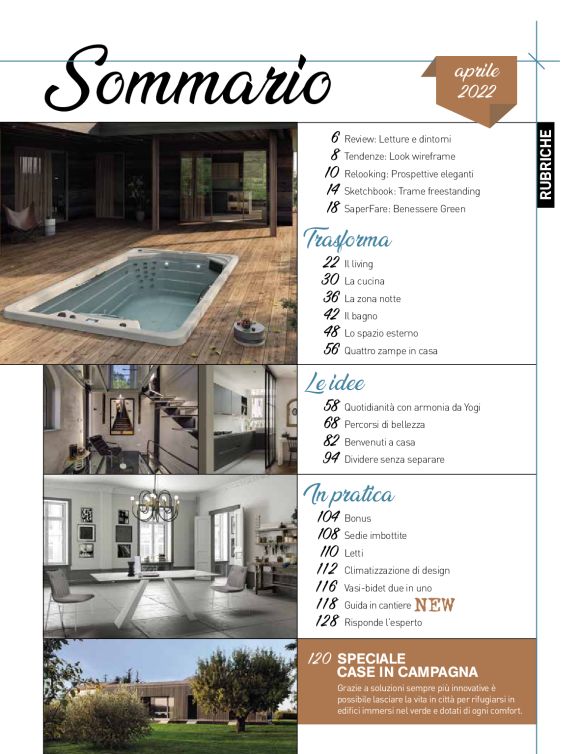 Sommario

aprile 2022

RUBRICHE

6 Review: Letture e dintorni
8 Tendenze: Look wireframe
10 Relooking: Prospettive eleganti
14 Sketchbook: Trame freestanding
18 SaperFare: Benessere Green

Trasforma

22 Il living
30 La cucina
36 La zona notte
42 Il bagno
48 Lo spazio esterno
56 Quattro zampe in casa

Le idee

58 Quotidianità con armonia da Yogi
68 Percorsi di bellezza
82 Benvenuti a casa
94 Dividere senza separare

In pratica

104 Bonus
108 Sedie imbottite
110 Letti
112 Climatizzazione di design
116 Vasi-bidet due in uno
118 Guida in cantiere NEW
128 Risponde l'esperto

120 SPECIALE CASE IN CAMPAGNA
Grazie a soluzioni sempre più innovative è possibile lasciare la vita in città per rifugiarsi in edifici immersi nel verde e dotati di ogni comfort.